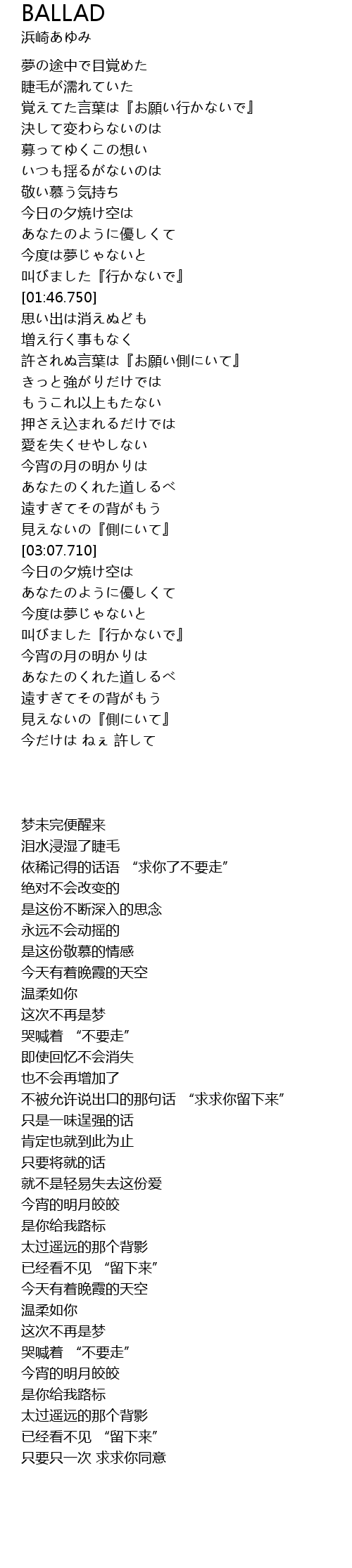 BALLAD
浜崎あゆみ

夢の途中で目覚めた
睫毛が濡れていた
覚えてた言葉は『お願い行かないで』
決して変わらないのは
募ってゆくこの想い
いつも揺るがないのは
敬い慕う気持ち
今日の夕焼け空は
あなたのように優しくて
今度は夢じゃないと
叫びました『行かないで』
[01:46.750]
思い出は消えぬども
増え行く事もなく
許されぬ言葉は『お願い側にいて』
きっと強がりだけでは
もうこれ以上もたない
押さえ込まれるだけでは
愛を失くせやしない
今宵の月の明かりは
あなたのくれた道しるべ
遠すぎてその背がもう
見えないの『側にいて』
[03:07.710]
今日の夕焼け空は
あなたのように優しくて
今度は夢じゃないと
叫びました『行かないで』
今宵の月の明かりは
あなたのくれた道しるべ
遠すぎてその背がもう
見えないの『側にいて』
今だけは ねぇ 許して

梦未完便醒来
泪水浸湿了睫毛
依稀记得的话语 “求你了不要走”
绝对不会改变的
是这份不断深入的思念
永远不会动摇的
是这份敬慕的情感
今天有着晚霞的天空
温柔如你
这次不再是梦
哭喊着 “不要走”
即使回忆不会消失
也不会再增加了
不被允许说出口的那句话 “求求你留下来”
只是一味逞强的话
肯定也就到此为止
只要将就的话
就不是轻易失去这份爱
今宵的明月皎皎
是你给我路标
太过遥远的那个背影
已经看不见 “留下来”
今天有着晚霞的天空
温柔如你
这次不再是梦
哭喊着 “不要走”
今宵的明月皎皎
是你给我路标
太过遥远的那个背影
已经看不见 “留下来”
只要只一次 求求你同意